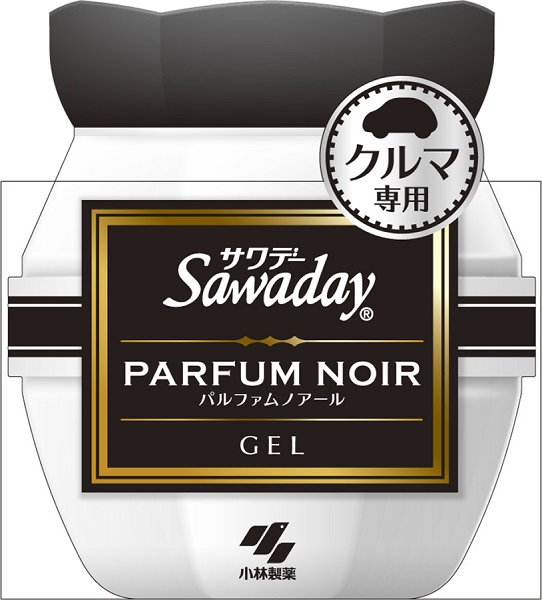 クルマ
専用

サワデー
Sawaday®

PARFUM NOIR
パルファムノアール

GEL

小林製薬